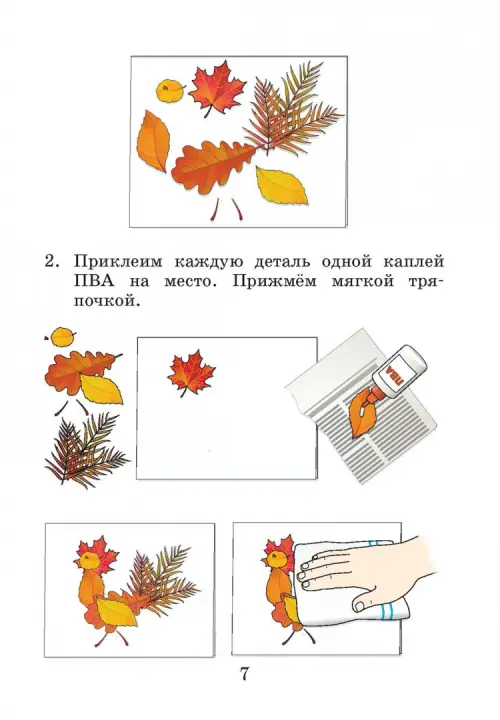 2. Приклеим каждую деталь одной каплей ПВА на место. Прижмём мягкой тряпочкой.

ПВА

7